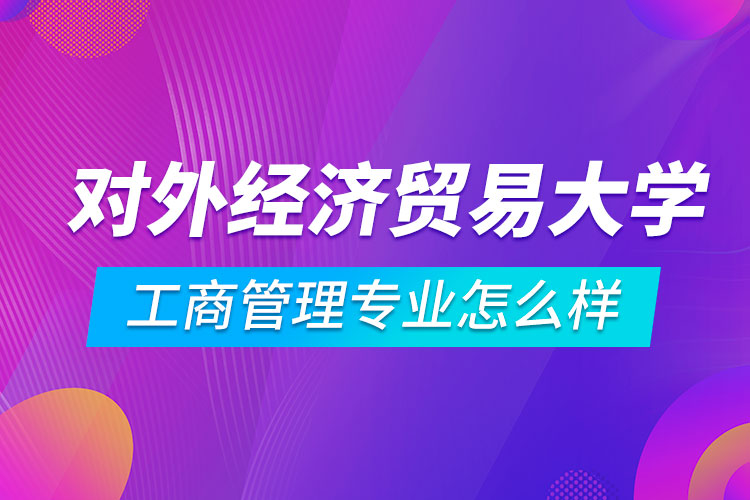 对外经济贸易大学

工商管理专业怎么样